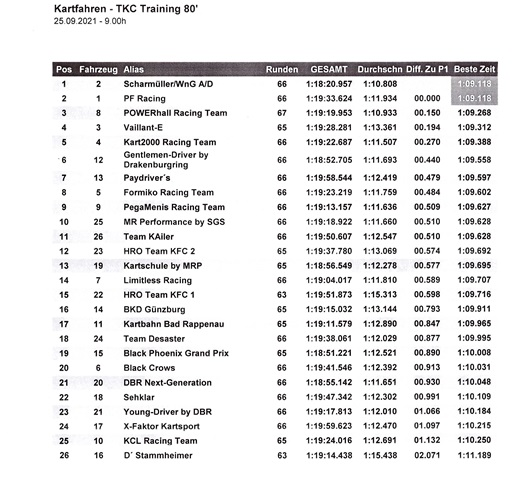 Kartfahren - TKC Training 80'
25.09.2021 - 9.00h

| Pos | Fahrzeug | Alias | Runden | GESAMT | Durchschn | Diff. Zu P1 | Beste Zeit |
|---|---|---|---|---|---|---|---|
| 1 | 2 | Scharmüller/WnG A/D | 66 | 1:18:20.957 | 1:10.808 | | 1:09.118 |
| 2 | 1 | PF Racing | 66 | 1:19:33.624 | 1:11.934 | 00.000 | 1:09.118 |
| 3 | 8 | POWERhall Racing Team | 67 | 1:19:19.953 | 1:10.933 | 00.150 | 1:09.268 |
| 4 | 3 | Vaillant-E | 65 | 1:19:28.281 | 1:13.361 | 00.194 | 1:09.312 |
| 5 | 4 | Kart2000 Racing Team | 66 | 1:19:22.687 | 1:11.507 | 00.270 | 1:09.388 |
| 6 | 12 | Gentlemen-Driver by Drakenburgring | 66 | 1:18:52.705 | 1:11.693 | 00.440 | 1:09.558 |
| 7 | 13 | Paydriver´s | 66 | 1:19:58.544 | 1:12.419 | 00.479 | 1:09.597 |
| 8 | 5 | Formiko Racing Team | 66 | 1:19:23.219 | 1:11.759 | 00.484 | 1:09.602 |
| 9 | 9 | PegaMenis Racing Team | 66 | 1:19:13.157 | 1:11.636 | 00.509 | 1:09.627 |
| 10 | 25 | MR Performance by SGS | 66 | 1:19:18.922 | 1:11.660 | 00.510 | 1:09.628 |
| 11 | 26 | Team KAiler | 66 | 1:19:50.607 | 1:12.547 | 00.510 | 1:09.628 |
| 12 | 23 | HRO Team KFC 2 | 65 | 1:19:37.780 | 1:13.069 | 00.574 | 1:09.692 |
| 13 | 19 | Kartschule by MRP | 65 | 1:18:56.549 | 1:12.278 | 00.577 | 1:09.695 |
| 14 | 7 | Limitless Racing | 66 | 1:19:04.017 | 1:11.810 | 00.589 | 1:09.707 |
| 15 | 22 | HRO Team KFC 1 | 63 | 1:19:51.873 | 1:15.313 | 00.598 | 1:09.716 |
| 16 | 14 | BKD Günzburg | 65 | 1:19:15.032 | 1:13.144 | 00.793 | 1:09.911 |
| 17 | 11 | Kartbahn Bad Rappenau | 65 | 1:19:11.579 | 1:12.890 | 00.847 | 1:09.965 |
| 18 | 24 | Team Desaster | 66 | 1:19:38.061 | 1:12.029 | 00.877 | 1:09.995 |
| 19 | 15 | Black Phoenix Grand Prix | 65 | 1:18:51.221 | 1:12.521 | 00.890 | 1:10.008 |
| 20 | 6 | Black Crows | 66 | 1:19:41.546 | 1:12.392 | 00.913 | 1:10.031 |
| 21 | 20 | DBR Next-Generation | 66 | 1:18:55.142 | 1:11.651 | 00.930 | 1:10.048 |
| 22 | 18 | Sehklar | 66 | 1:19:47.342 | 1:12.302 | 00.991 | 1:10.109 |
| 23 | 21 | Young-Driver by DBR | 66 | 1:19:17.813 | 1:12.010 | 01.066 | 1:10.184 |
| 24 | 17 | X-Faktor Kartsport | 66 | 1:19:59.623 | 1:12.470 | 01.097 | 1:10.215 |
| 25 | 10 | KCL Racing Team | 65 | 1:19:24.016 | 1:12.691 | 01.132 | 1:10.250 |
| 26 | 16 | D´ Stammheimer | 63 | 1:19:14.438 | 1:15.438 | 02.071 | 1:11.189 |